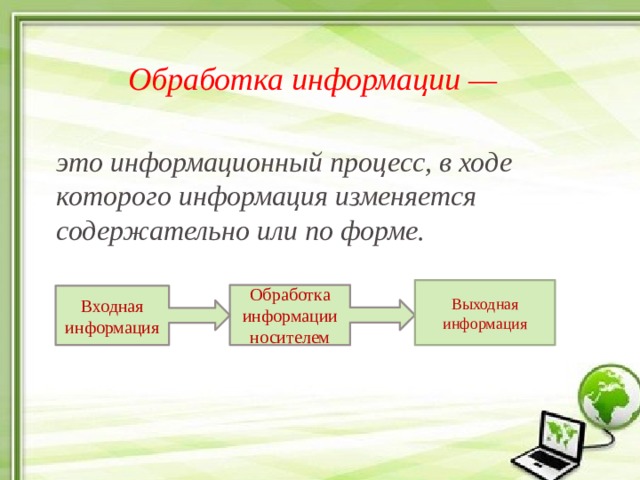 Обработка информации —

это информационный процесс, в ходе которого информация изменяется содержательно или по форме.

Входная информация

Обработка информации носителем

Выходная информация